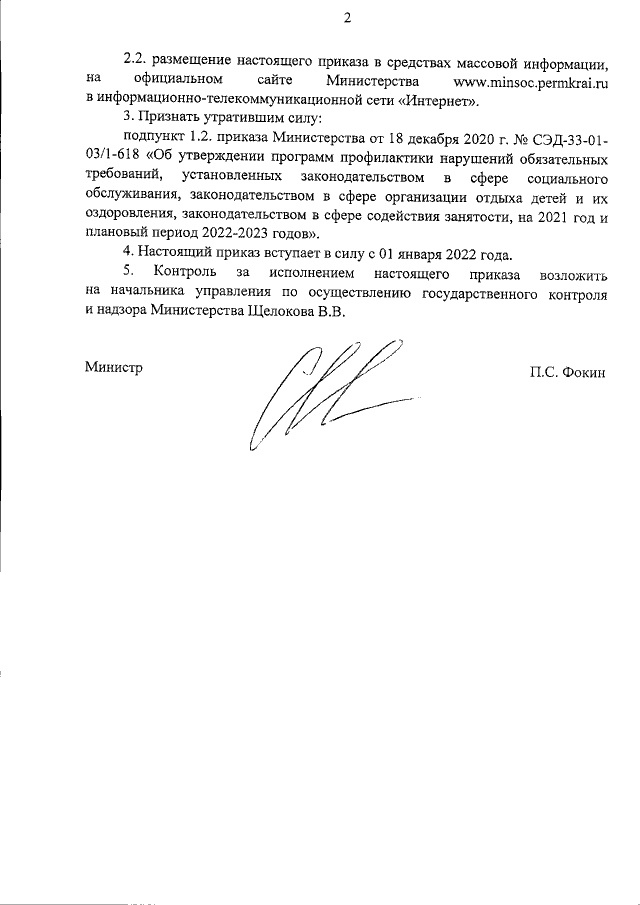 2

2.2. размещение настоящего приказа в средствах массовой информации, на официальном сайте Министерства www.minsoc.permkrai.ru в информационно-телекоммуникационной сети «Интернет».

3. Признать утратившим силу:

подпункт 1.2. приказа Министерства от 18 декабря 2020 г. № СЭД-33-01-03/1-618 «Об утверждении программ профилактики нарушений обязательных требований, установленных законодательством в сфере социального обслуживания, законодательством в сфере организации отдыха детей и их оздоровления, законодательством в сфере содействия занятости, на 2021 год и плановый период 2022-2023 годов».

4. Настоящий приказ вступает в силу с 01 января 2022 года.

5. Контроль за исполнением настоящего приказа возложить на начальника управления по осуществлению государственного контроля и надзора Министерства Щелокова В.В.

Министр

П.С. Фокин